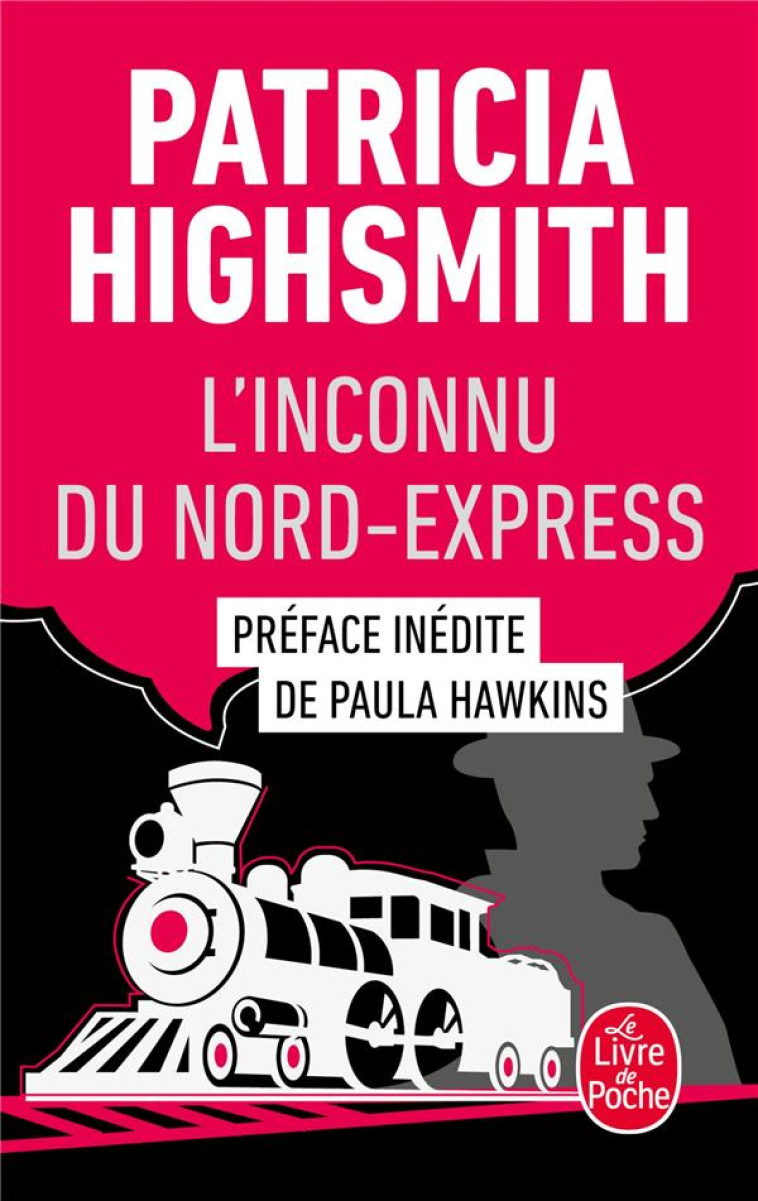 PATRICIA HIGHSMITH

L'INCONNU DU NORD-EXPRESS

PRÉFACE INÉDITE DE PAULA HAWKINS

Le Livre de Poche